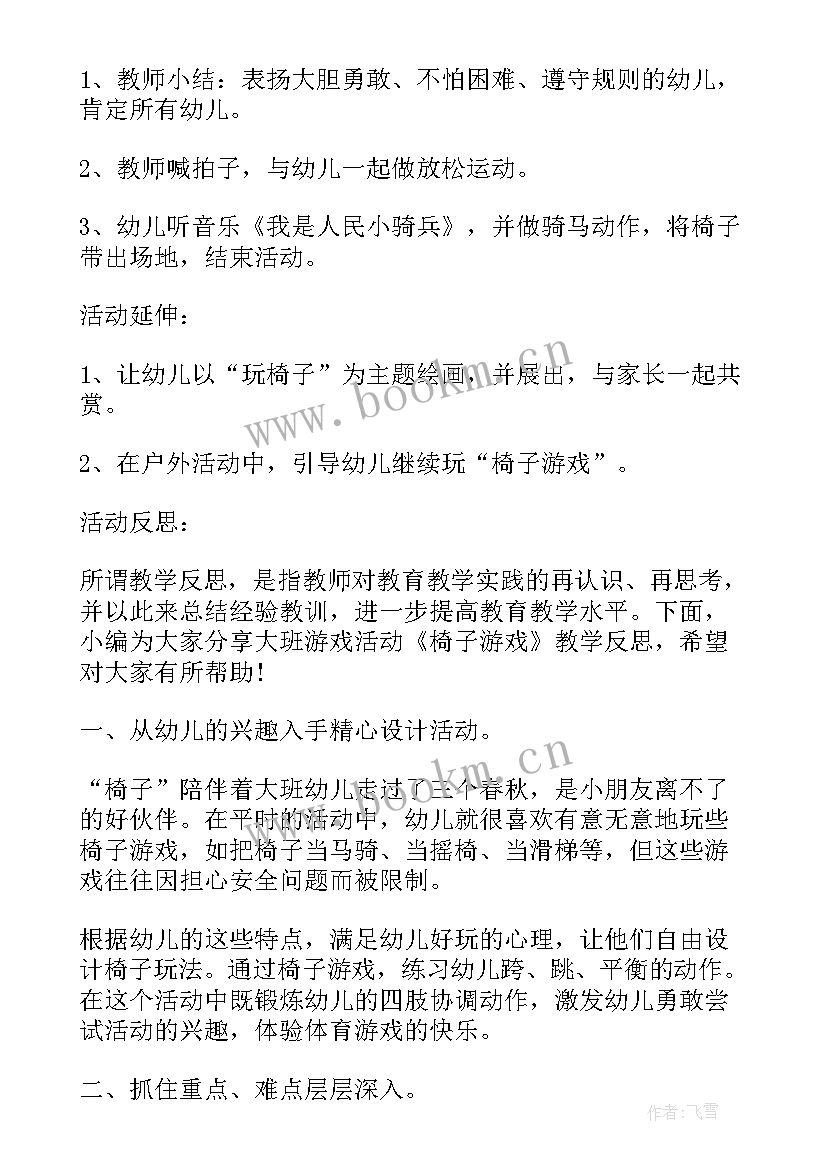 1、教师小结：表扬大胆勇敢、不怕困难、遵守规则的幼儿，肯定所有幼儿。

2、教师喊拍子，与幼儿一起做放松运动。

3、幼儿听音乐《我是人民小骑兵》，并做骑马动作，将椅子带出场地，结束活动。

活动延伸：

1、让幼儿以“玩椅子”为主题绘画，并展出，与家长一起共赏。

2、在户外活动中，引导幼儿继续玩“椅子游戏”。

活动反思：

所谓教学反思，是指教师对教育教学实践的再认识、再思考，并以此来总结经验教训，进一步提高教育教学水平。下面，小编为大家分享大班游戏活动《椅子游戏》教学反思，希望对大家有所帮助！

一、从幼儿的兴趣入手精心设计活动。

“椅子”陪伴着大班幼儿走过了三个春秋，是小朋友离不了的好伙伴。在平时的活动中，幼儿就很喜欢有意无意地玩些椅子游戏，如把椅子当马骑、当摇椅、当滑梯等，但这些游戏往往因担心安全问题而被限制。

根据幼儿的这些特点，满足幼儿好玩的心理，让他们自由设计椅子玩法。通过椅子游戏，练习幼儿跨、跳、平衡的动作。在这个活动中既锻炼幼儿的四肢协调动作，激发幼儿勇敢尝试活动的兴趣，体验体育游戏的快乐。

二、抓住重点、难点层层深入。

www.bookm.cn
www.bookm.cn
作者：飞雪